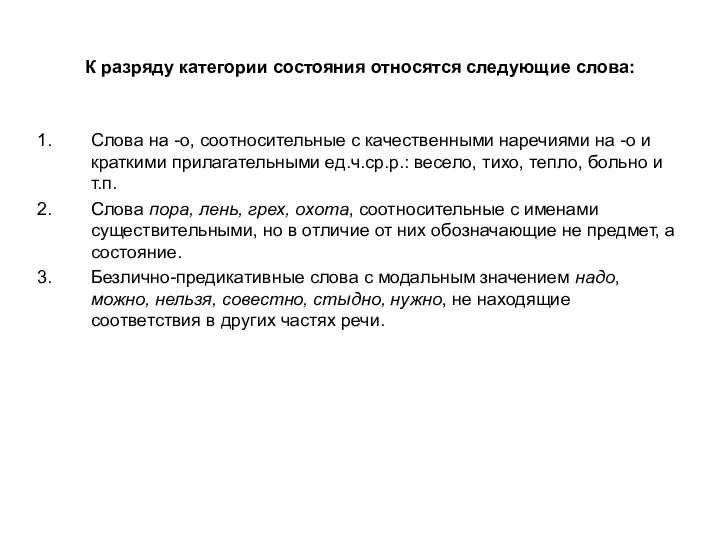 К разряду категории состояния относятся следующие слова:

1. Слова на -о, соотносительные с качественными наречиями на -о и краткими прилагательными ед.ч.ср.р.: весело, тихо, тепло, больно и т.п.
2. Слова пора, лень, грех, охота, соотносительные с именами существительными, но в отличие от них обозначающие не предмет, а состояние.
3. Безлично-предикативные слова с модальным значением надо, можно, нельзя, совестно, стыдно, нужно, не находящие соответствия в других частях речи.